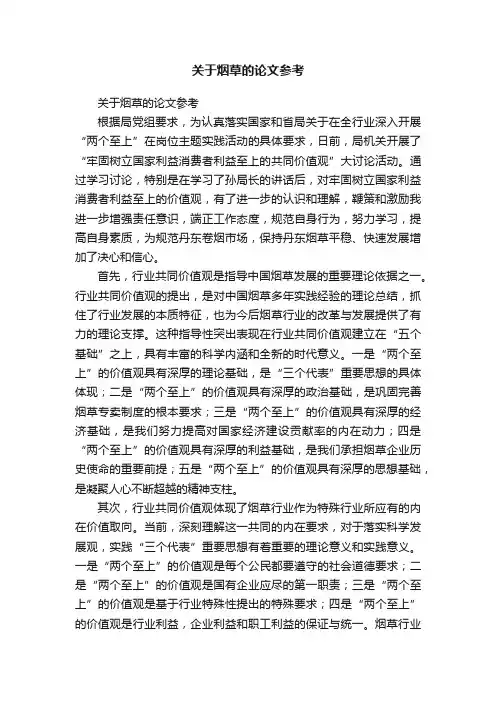 关于烟草的论文参考

关于烟草的论文参考

根据局党组要求，为认真落实国家和省局关于在全行业深入开展“两个至上”在岗位主题实践活动的具体要求，日前，局机关开展了“牢固树立国家利益消费者利益至上的共同价值观”大讨论活动。通过学习讨论，特别是在学习了孙局长的讲话后，对牢固树立国家利益消费者利益至上的价值观，有了进一步的认识和理解，鞭策和激励我进一步增强责任意识，端正工作态度，规范自身行为，努力学习，提高自身素质，为规范丹东卷烟市场，保持丹东烟草平稳、快速发展增加了决心和信心。

首先，行业共同价值观是指导中国烟草发展的重要理论依据之一。行业共同价值观的提出，是对中国烟草多年实践经验的理论总结，抓住了行业发展的本质特征，也为今后烟草行业的改革与发展提供了有力的理论支撑。这种指导性突出表现在行业共同价值观建立在“五个基础”之上，具有丰富的科学内涵和全新的时代意义。一是“两个至上”的价值观具有深厚的理论基础，是“三个代表”重要思想的具体体现；二是“两个至上”的价值观具有深厚的政治基础，是巩固完善烟草专卖制度的根本要求；三是“两个至上”的价值观具有深厚的经济基础，是我们努力提高对国家经济建设贡献率的内在动力；四是“两个至上”的价值观具有深厚的利益基础，是我们承担烟草企业历史使命的重要前提；五是“两个至上”的价值观具有深厚的思想基础，是凝聚人心不断超越的精神支柱。

其次，行业共同价值观体现了烟草行业作为特殊行业所应有的内在价值取向。当前，深刻理解这一共同的内在要求，对于落实科学发展观，实践“三个代表”重要思想有着重要的理论意义和实践意义。一是“两个至上”的价值观是每个公民都要遵守的社会道德要求；二是“两个至上”的价值观是国有企业应尽的第一职责；三是“两个至上”的价值观是基于行业特殊性提出的特殊要求；四是“两个至上”的价值观是行业利益，企业利益和职工利益的保证与统一。烟草行业